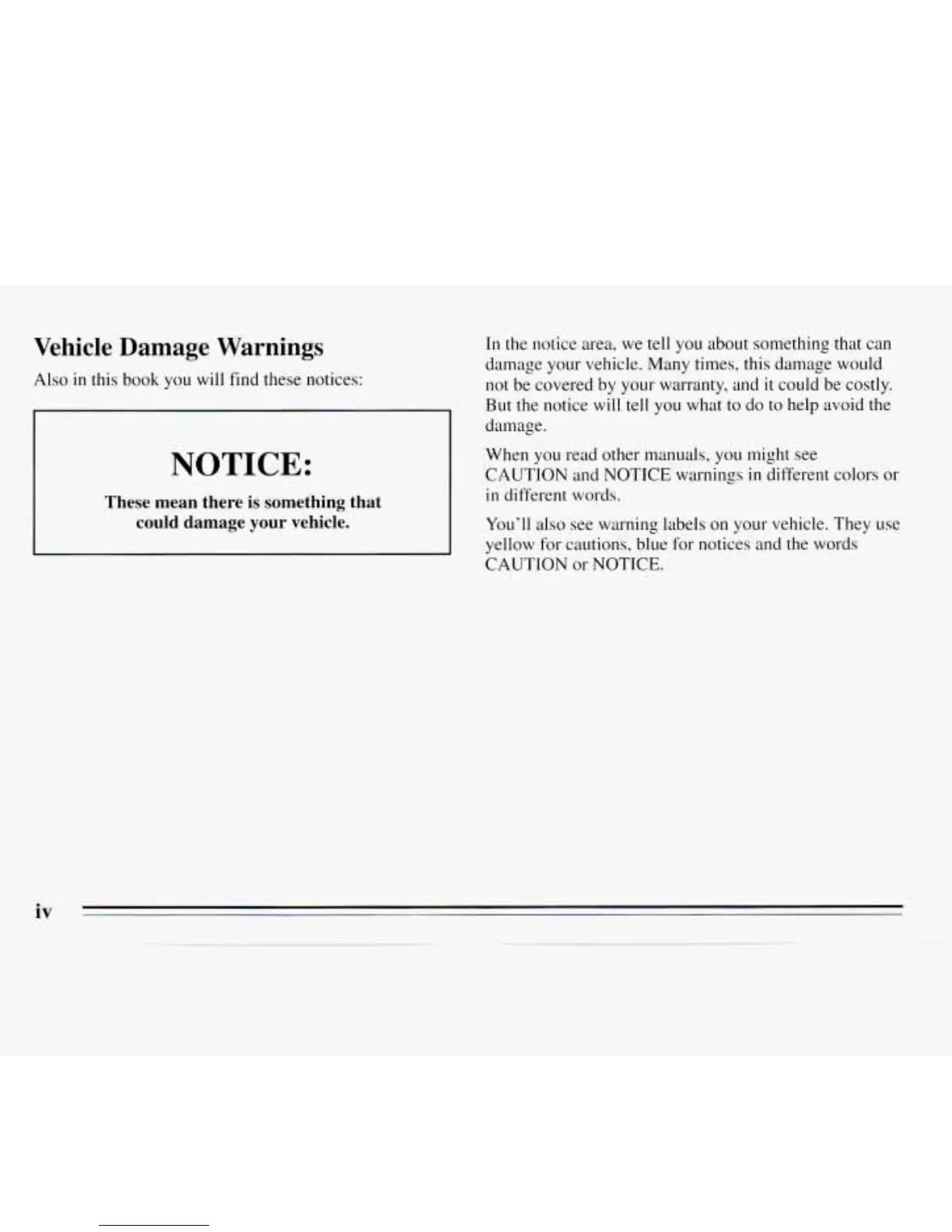 Vehicle Damage Warnings

Also in this book you will find these notices:

NOTICE:

These mean there is something that could damage your vehicle.

In the notice area, we tell you about something that can damage your vehicle. Many times, this damage would not be covered by your warranty, and it could be costly. But the notice will tell you what to do to help avoid the damage.

When you read other manuals, you might see CAUTION and NOTICE warnings in different colors or in different words.

You'll also see warning labels on your vehicle. They use yellow for cautions, blue for notices and the words CAUTION or NOTICE.

iv